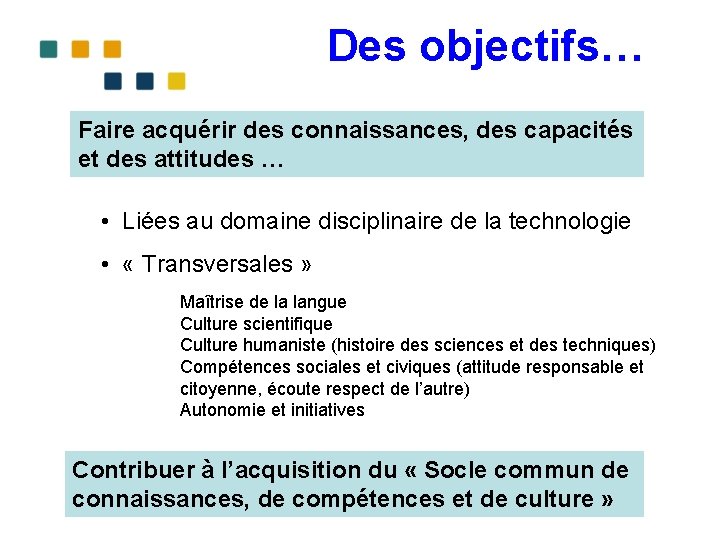 Des objectifs…

Faire acquérir des connaissances, des capacités et des attitudes …

• Liées au domaine disciplinaire de la technologie

• « Transversales »

Maîtrise de la langue
Culture scientifique
Culture humaniste (histoire des sciences et des techniques)
Compétences sociales et civiques (attitude responsable et citoyenne, écoute respect de l'autre)
Autonomie et initiatives

Contribuer à l'acquisition du « Socle commun de connaissances, de compétences et de culture »